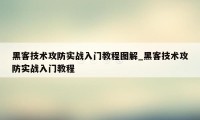 黑客技术攻防实战入门教程图解_黑客技术攻防实战入门教程